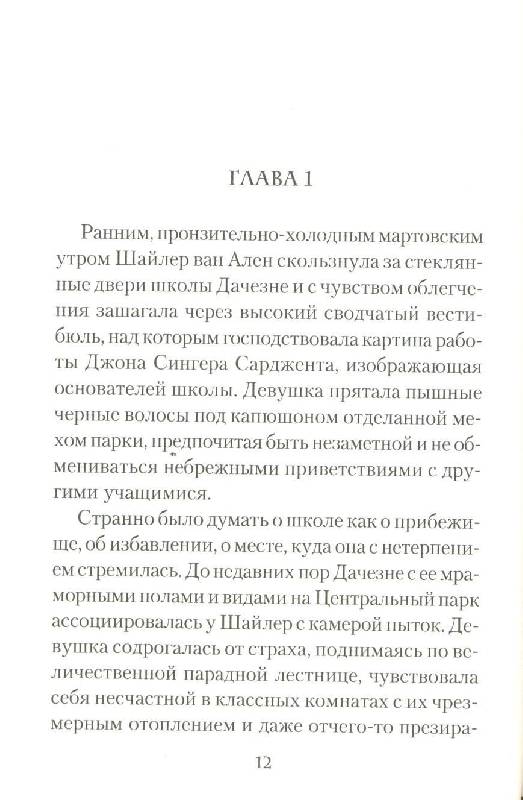 ГЛАВА 1

Ранним, пронзительно-холодным мартовским утром Шайлер ван Ален скользнула за стеклянные двери школы Дачезне и с чувством облегчения зашагала через высокий сводчатый вестибюль, над которым господствовала картина работы Джона Сингера Сарджента, изображающая основателей школы. Девушка прятала пышные черные волосы под капюшоном отделанной мехом парки, предпочитая быть незаметной и не обмениваться небрежными приветствиями с другими учащимися.

Странно было думать о школе как о прибежище, об избавлении, о месте, куда она с нетерпением стремилась. До недавних пор Дачезне с ее мраморными полами и видами на Центральный парк ассоциировалась у Шайлер с камерой пыток. Девушка содрогалась от страха, поднимаясь по величественной парадной лестнице, чувствовала себя несчастной в классных комнатах с их чрезмерным отоплением и даже отчего-то презира-

12